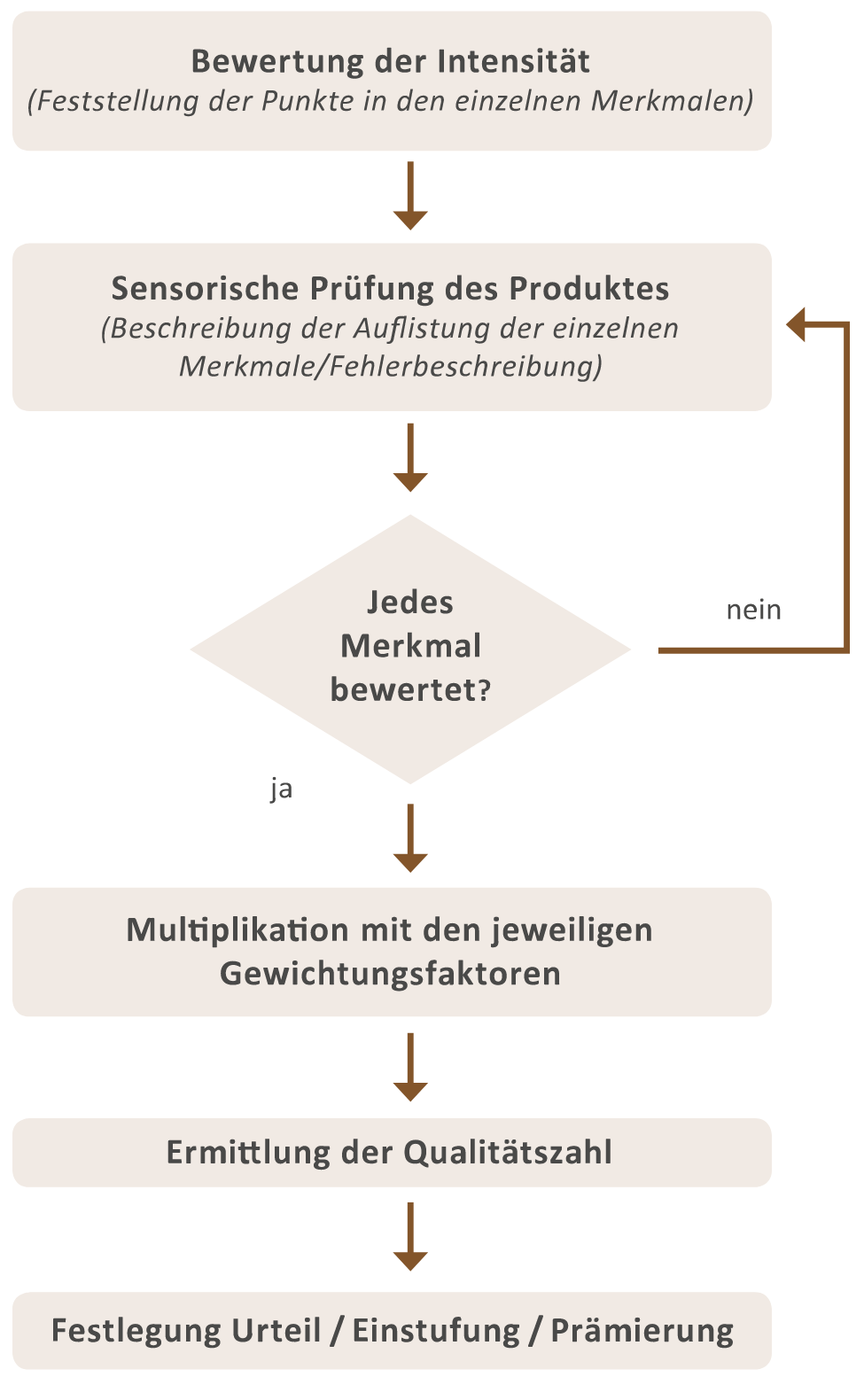 Bewertung der Intensität
(Feststellung der Punkte in den einzelnen Merkmalen)

Sensorische Prüfung des Produktes
(Beschreibung der Auflistung der einzelnen Merkmale/Fehlerbeschreibung)

Jedes Merkmal bewertet?

nein

ja

Multiplikation mit den jeweiligen Gewichtungsfaktoren

Ermittlung der Qualitätszahl

Festlegung Urteil / Einstufung / Prämierung